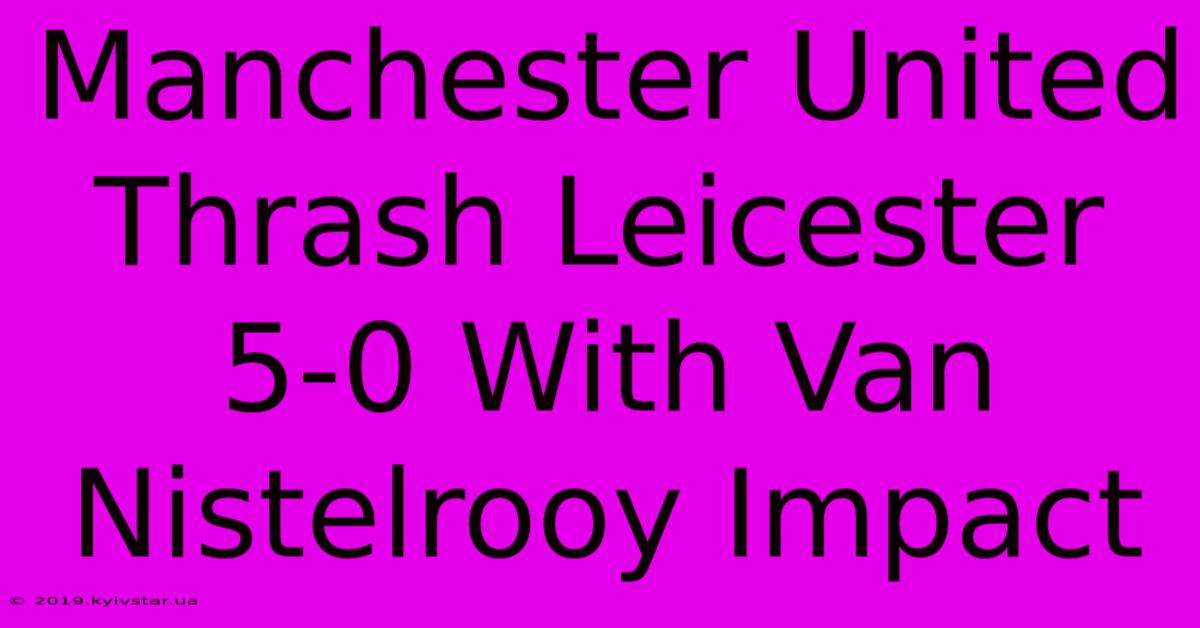 Manchester United Thrash Leicester 5-0 With Van Nistelrooy Impact

© 2019.kyivstar.ua